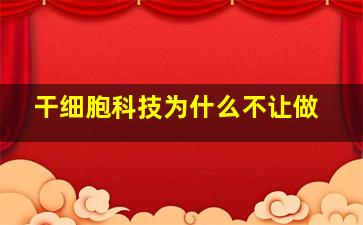 干细胞科技为什么不让做